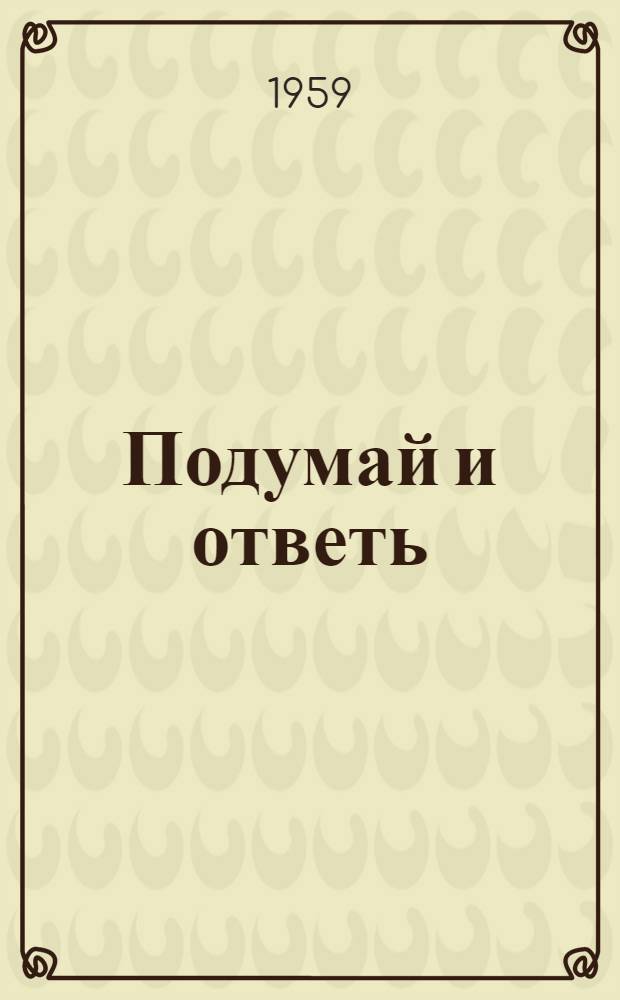 1959

Подумай и ответь